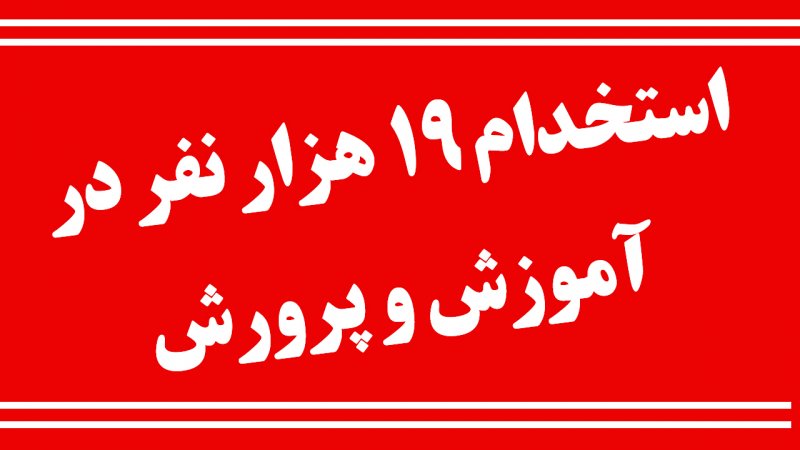 استخدام ۱۹ هزار نفر در آموزش و پرورش